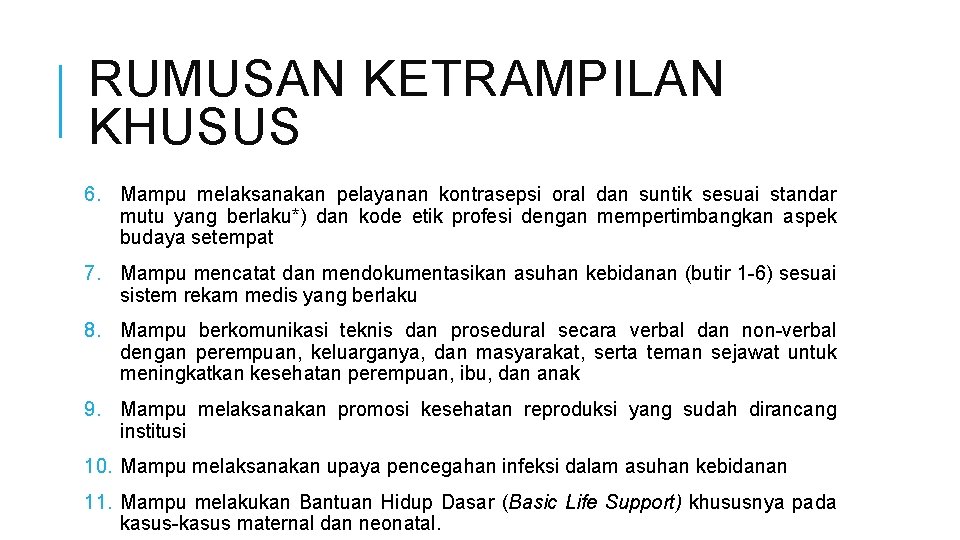 RUMUSAN KETRAMPILAN KHUSUS

6. Mampu melaksanakan pelayanan kontrasepsi oral dan suntik sesuai standar mutu yang berlaku*) dan kode etik profesi dengan mempertimbangkan aspek budaya setempat

7. Mampu mencatat dan mendokumentasikan asuhan kebidanan (butir 1-6) sesuai sistem rekam medis yang berlaku

8. Mampu berkomunikasi teknis dan prosedural secara verbal dan non-verbal dengan perempuan, keluarganya, dan masyarakat, serta teman sejawat untuk meningkatkan kesehatan perempuan, ibu, dan anak

9. Mampu melaksanakan promosi kesehatan reproduksi yang sudah dirancang institusi

10. Mampu melaksanakan upaya pencegahan infeksi dalam asuhan kebidanan

11. Mampu melakukan Bantuan Hidup Dasar (Basic Life Support) khususnya pada kasus-kasus maternal dan neonatal.